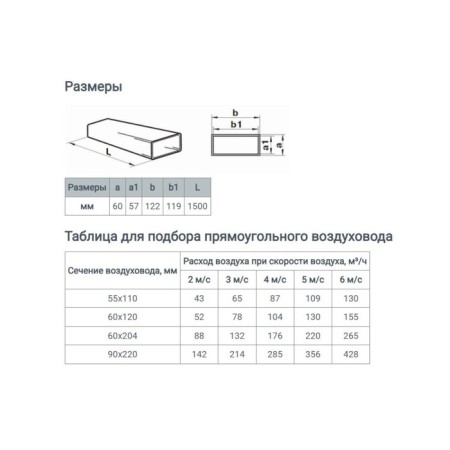 Размеры

L

b

b1

a1

a

| Размеры | a | a1 | b | b1 | L |
|---|---|---|---|---|---|
| мм | 60 | 57 | 122 | 119 | 1500 |

Таблица для подбора прямоугольного воздуховода

| Сечение воздуховода, мм | Расход воздуха при скорости воздуха, м³/ч | | | | |
|---|---|---|---|---|---|
| | 2 м/с | 3 м/с | 4 м/с | 5 м/с | 6 м/с |
| 55x110 | 43 | 65 | 87 | 109 | 130 |
| 60x120 | 52 | 78 | 104 | 130 | 155 |
| 60x204 | 88 | 132 | 176 | 220 | 265 |
| 90x220 | 142 | 214 | 285 | 356 | 428 |